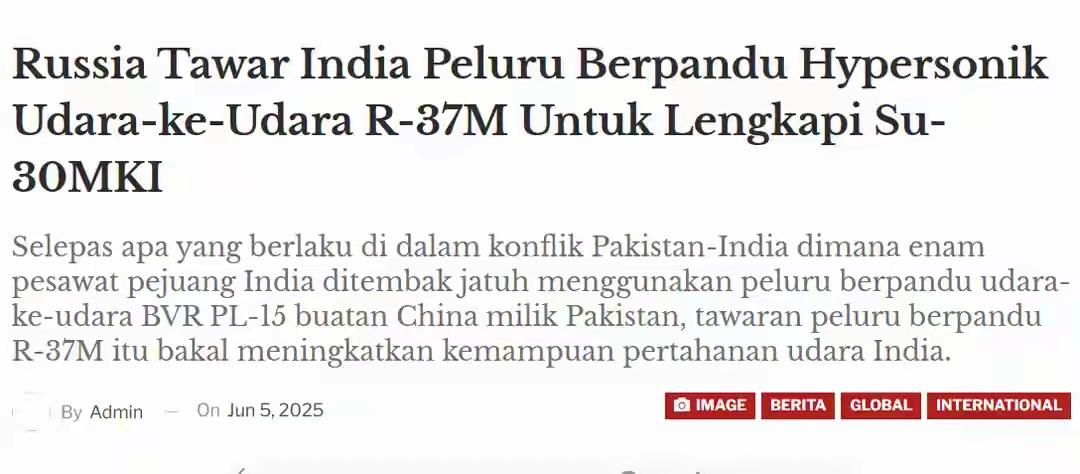 Russia Tawar India Peluru Berpandu Hypersonik Udara-ke-Udara R-37M Untuk Lengkapi Su-30MKI

Selepas apa yang berlaku di dalam konflik Pakistan-India dimana enam pesawat pejuang India ditembak jatuh menggunakan peluru berpandu udara-ke-udara BVR PL-15 buatan China milik Pakistan, tawaran peluru berpandu R-37M itu bakal meningkatkan kemampuan pertahanan udara India.

By Admin — On Jun 5, 2025

IMAGE BERITA GLOBAL INTERNATIONAL